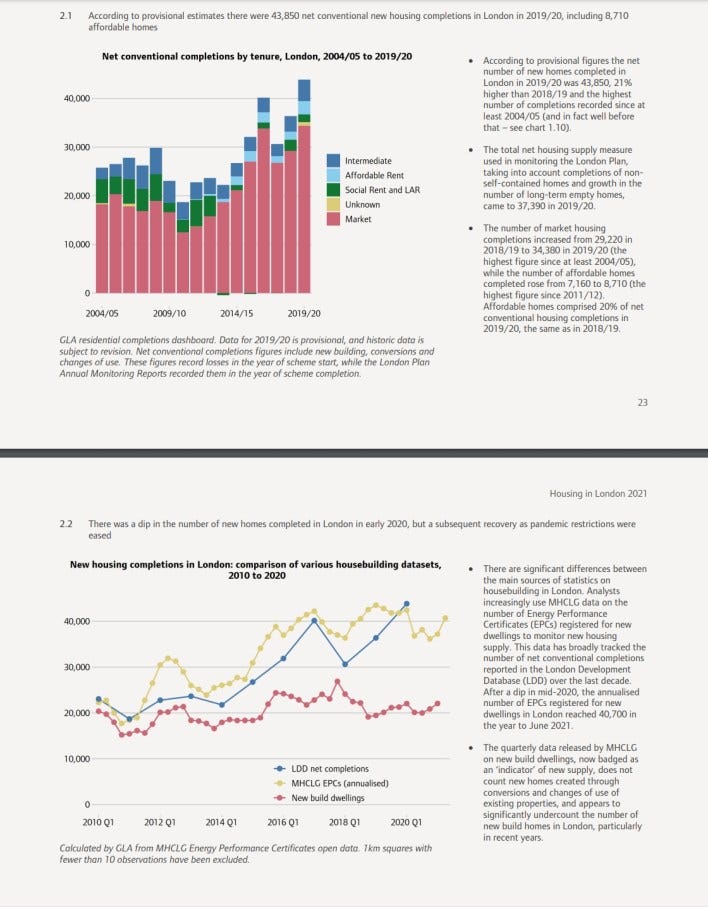 2.1 According to provisional estimates there were 43,850 net conventional new housing completions in London in 2019/20, including 8,710 affordable homes

Net conventional completions by tenure, London, 2004/05 to 2019/20

40,000
30,000
20,000
10,000
0
2004/05 2009/10 2014/15 2019/20

Intermediate
Affordable Rent
Social Rent and LAR
Unknown
Market

GLA residential completions dashboard. Data for 2019/20 is provisional, and historic data is subject to revision. Net conventional completions figures include new building, conversions and changes of use. These figures record losses in the year of scheme start, while the London Plan Annual Monitoring Reports recorded them in the year of scheme completion.

• According to provisional figures the net number of new homes completed in London in 2019/20 was 43,850, 21% higher than 2018/19 and the highest number of completions recorded since at least 2004/05 (and in fact well before that – see chart 1.10).

• The total net housing supply measure used in monitoring the London Plan, taking into account completions of non-self-contained homes and growth in the number of long-term empty homes, came to 37,390 in 2019/20.

• The number of market housing completions increased from 29,220 in 2018/19 to 34,380 in 2019/20 (the highest figure since at least 2004/05), while the number of affordable homes completed rose from 7,160 to 8,710 (the highest figure since 2011/12). Affordable homes comprised 20% of net conventional housing completions in 2019/20, the same as in 2018/19.

23

Housing in London 2021

2.2 There was a dip in the number of new homes completed in London in early 2020, but a subsequent recovery as pandemic restrictions were eased

New housing completions in London: comparison of various housebuilding datasets, 2010 to 2020

40,000
30,000
20,000
10,000
0
2010 Q1 2012 Q1 2014 Q1 2016 Q1 2018 Q1 2020 Q1

LDD net completions
MHCLG EPCs (annualised)
New build dwellings

Calculated by GLA from MHCLG Energy Performance Certificates open data. 1km squares with fewer than 10 observations have been excluded.

• There are significant differences between the main sources of statistics on housebuilding in London. Analysts increasingly use MHCLG data on the number of Energy Performance Certificates (EPCs) registered for new dwellings to monitor new housing supply. This data has broadly tracked the number of net conventional completions reported in the London Development Database (LDD) over the last decade. After a dip in mid-2020, the annualised number of EPCs registered for new dwellings in London reached 40,700 in the year to June 2021.

• The quarterly data released by MHCLG on new build dwellings, now badged as an 'indicator' of new supply, does not count new homes created through conversions and changes of use of existing properties, and appears to significantly undercount the number of new build homes in London, particularly in recent years.